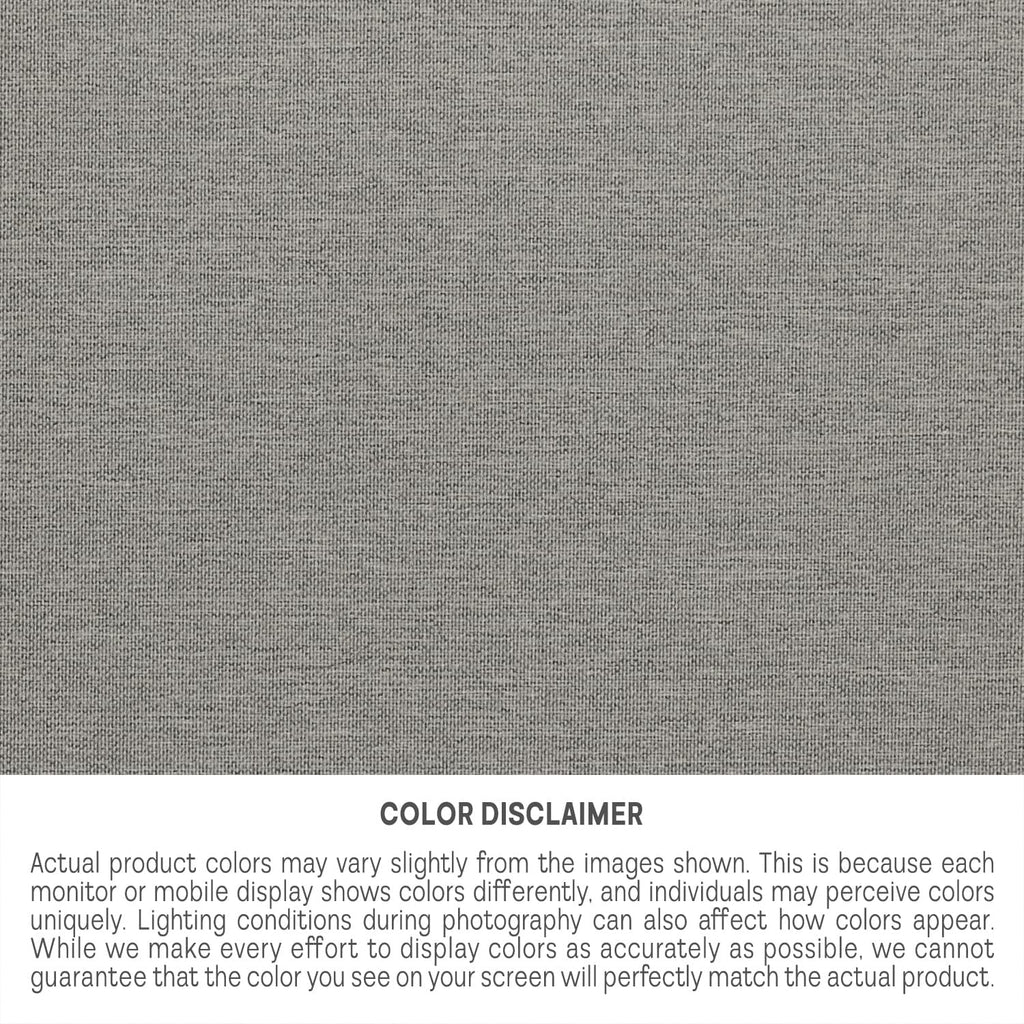 COLOR DISCLAIMER

Actual product colors may vary slightly from the images shown. This is because each monitor or mobile display shows colors differently, and individuals may perceive colors uniquely. Lighting conditions during photography can also affect how colors appear. While we make every effort to display colors as accurately as possible, we cannot guarantee that the color you see on your screen will perfectly match the actual product.